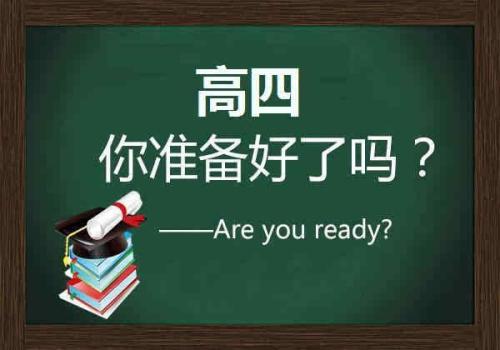 高四
你准备好了吗？

——Are you ready?